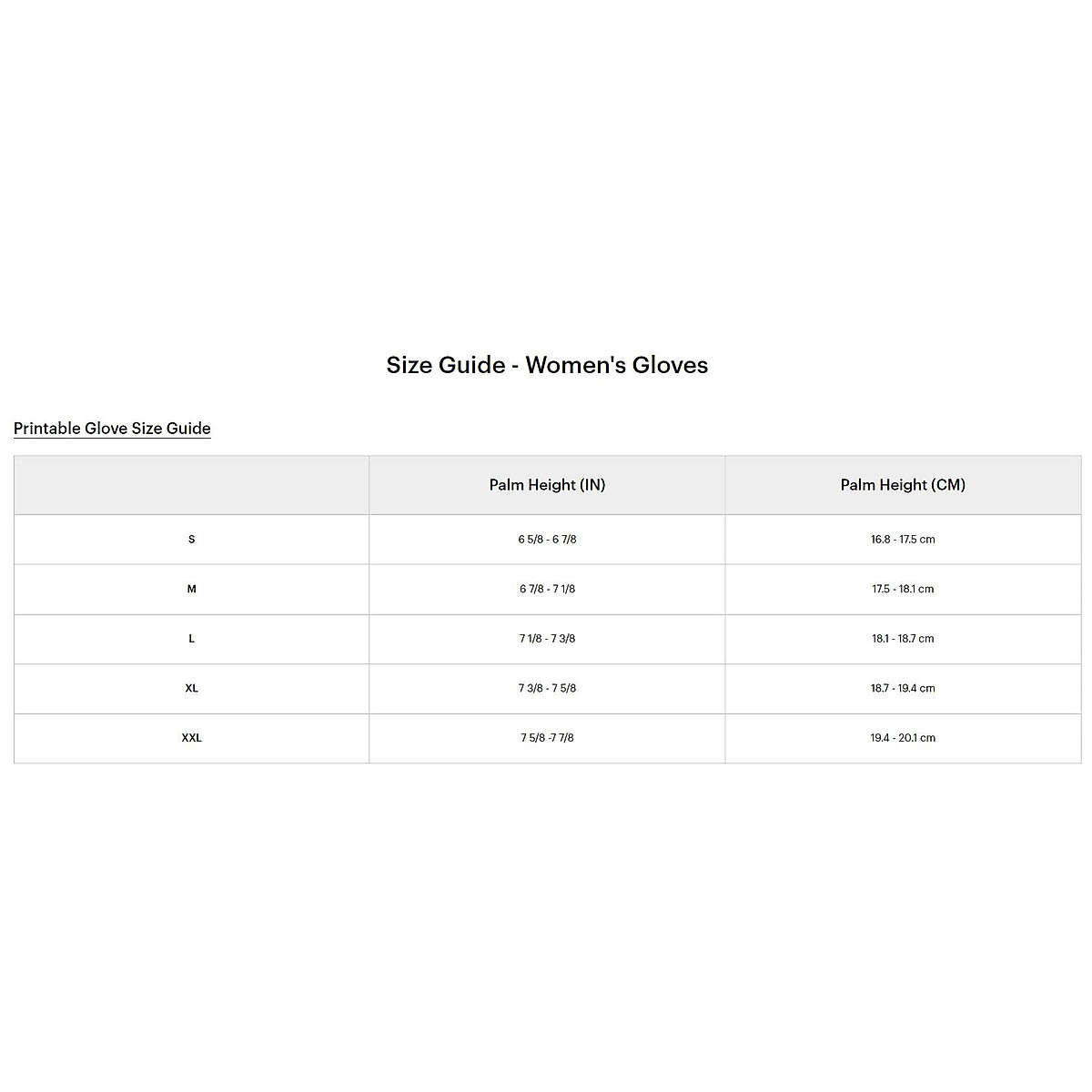 Size Guide - Women's Gloves

Printable Glove Size Guide

| | Palm Height (IN) | Palm Height (CM) |
|---|---|---|
| S | 6 5/8 - 6 7/8 | 16.8 - 17.5 cm |
| M | 6 7/8 - 7 1/8 | 17.5 - 18.1 cm |
| L | 7 1/8 - 7 3/8 | 18.1 - 18.7 cm |
| XL | 7 3/8 - 7 5/8 | 18.7 - 19.4 cm |
| XXL | 7 5/8 -7 7/8 | 19.4 - 20.1 cm |